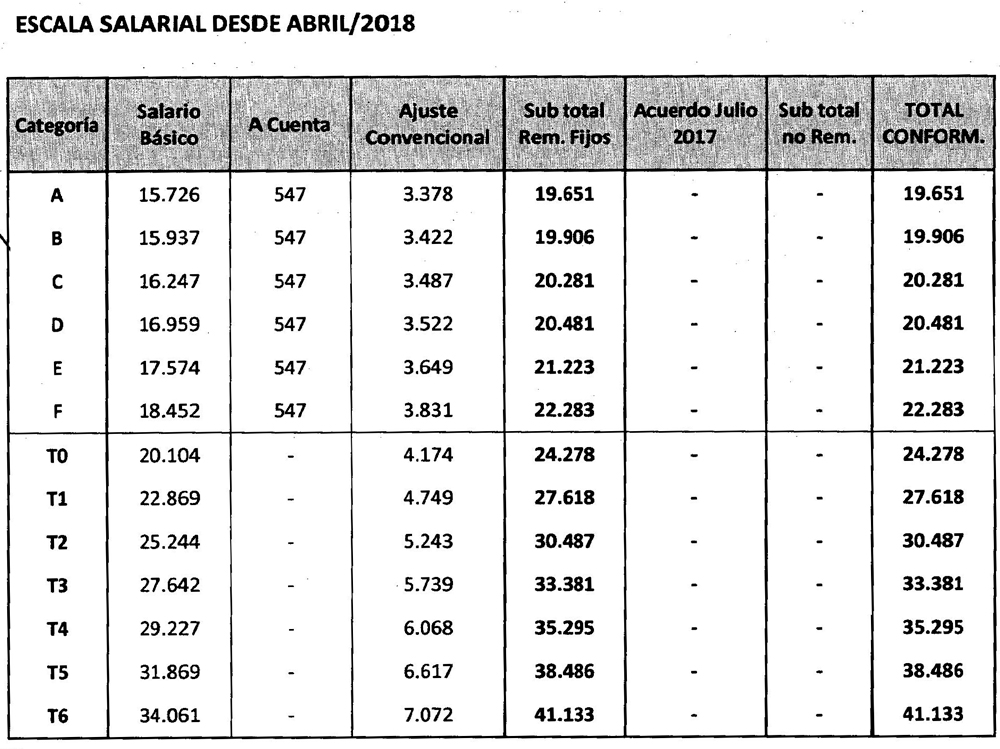 ESCALA SALARIAL DESDE ABRIL/2018

| Categoría | Salario Básico | A Cuenta | Ajuste Convencional | Sub total Rem. Fijos | Acuerdo Julio 2017 | Sub total no Rem. | TOTAL CONFORM. |
|---|---|---|---|---|---|---|---|
| A | 15.726 | 547 | 3.378 | 19.651 | - | - | 19.651 |
| B | 15.937 | 547 | 3.422 | 19.906 | - | - | 19.906 |
| C | 16.247 | 547 | 3.487 | 20.281 | - | - | 20.281 |
| D | 16.959 | 547 | 3.522 | 20.481 | - | - | 20.481 |
| E | 17.574 | 547 | 3.649 | 21.223 | - | - | 21.223 |
| F | 18.452 | 547 | 3.831 | 22.283 | - | - | 22.283 |
| T0 | 20.104 | - | 4.174 | 24.278 | - | - | 24.278 |
| T1 | 22.869 | - | 4.749 | 27.618 | - | - | 27.618 |
| T2 | 25.244 | - | 5.243 | 30.487 | - | - | 30.487 |
| T3 | 27.642 | - | 5.739 | 33.381 | - | - | 33.381 |
| T4 | 29.227 | - | 6.068 | 35.295 | - | - | 35.295 |
| T5 | 31.869 | - | 6.617 | 38.486 | - | - | 38.486 |
| T6 | 34.061 | - | 7.072 | 41.133 | - | - | 41.133 |